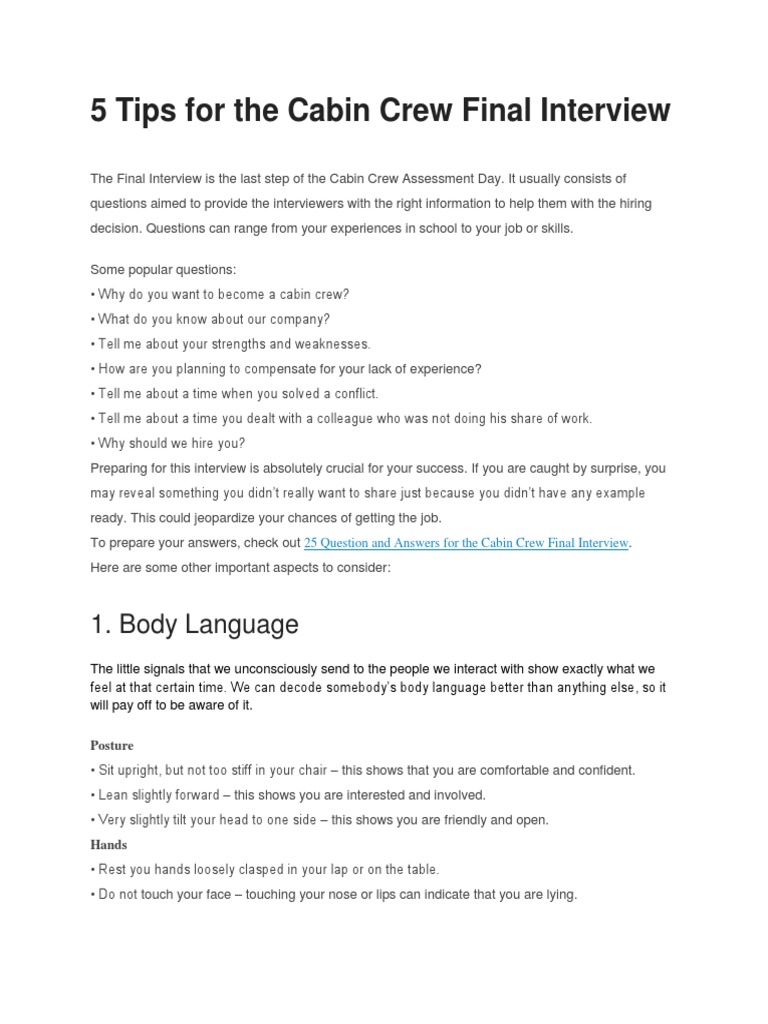 5 Tips for the Cabin Crew Final Interview

The Final Interview is the last step of the Cabin Crew Assessment Day. It usually consists of questions aimed to provide the interviewers with the right information to help them with the hiring decision. Questions can range from your experiences in school to your job or skills.

Some popular questions:
• Why do you want to become a cabin crew?
• What do you know about our company?
• Tell me about your strengths and weaknesses.
• How are you planning to compensate for your lack of experience?
• Tell me about a time when you solved a conflict.
• Tell me about a time you dealt with a colleague who was not doing his share of work.
• Why should we hire you?
Preparing for this interview is absolutely crucial for your success. If you are caught by surprise, you may reveal something you didn't really want to share just because you didn't have any example ready. This could jeopardize your chances of getting the job.
To prepare your answers, check out 25 Question and Answers for the Cabin Crew Final Interview.
Here are some other important aspects to consider:

1. Body Language

The little signals that we unconsciously send to the people we interact with show exactly what we feel at that certain time. We can decode somebody's body language better than anything else, so it will pay off to be aware of it.

Posture
• Sit upright, but not too stiff in your chair – this shows that you are comfortable and confident.
• Lean slightly forward – this shows you are interested and involved.
• Very slightly tilt your head to one side – this shows you are friendly and open.
Hands
• Rest you hands loosely clasped in your lap or on the table.
• Do not touch your face – touching your nose or lips can indicate that you are lying.